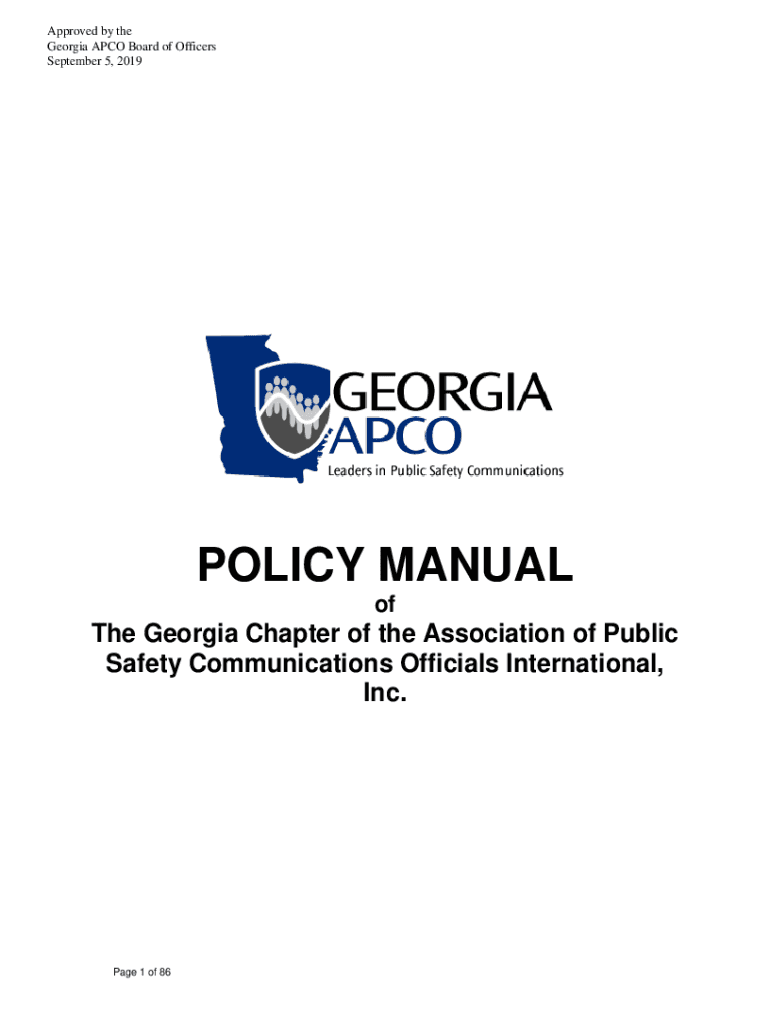 Approved by the
Georgia APCO Board of Officers
September 5, 2019

GEORGIA
APCO
Leaders in Public Safety Communications

POLICY MANUAL

of

The Georgia Chapter of the Association of Public Safety Communications Officials International, Inc.

Page 1 of 86